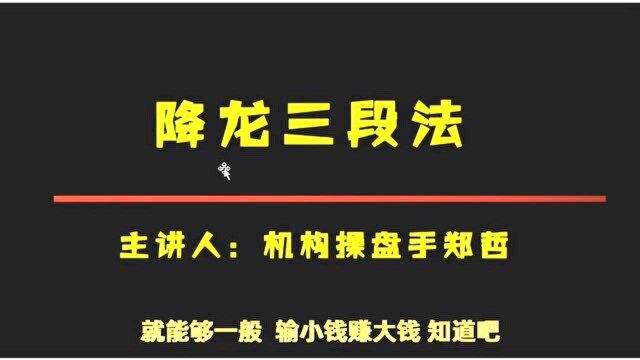 降龙三段法

主讲人：机构操盘手郑哲

就能够一般 输小钱赚大钱 知道吧